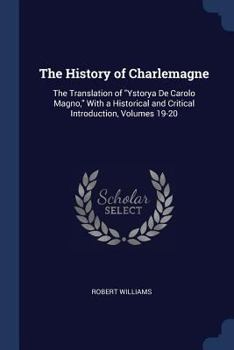 The History of Charlemagne

The Translation of "Ystorya De Carolo Magno," With a Historical and Critical Introduction, Volumes 19-20

Scholar SELECT

ROBERT WILLIAMS